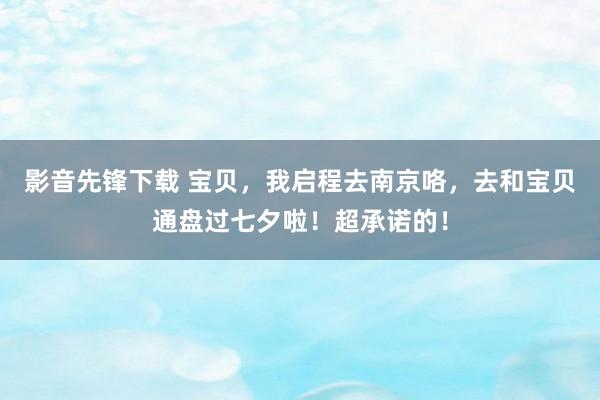 影音先锋下载 宝贝，我启程去南京咯，去和宝贝通盘过七夕啦！超承诺的！